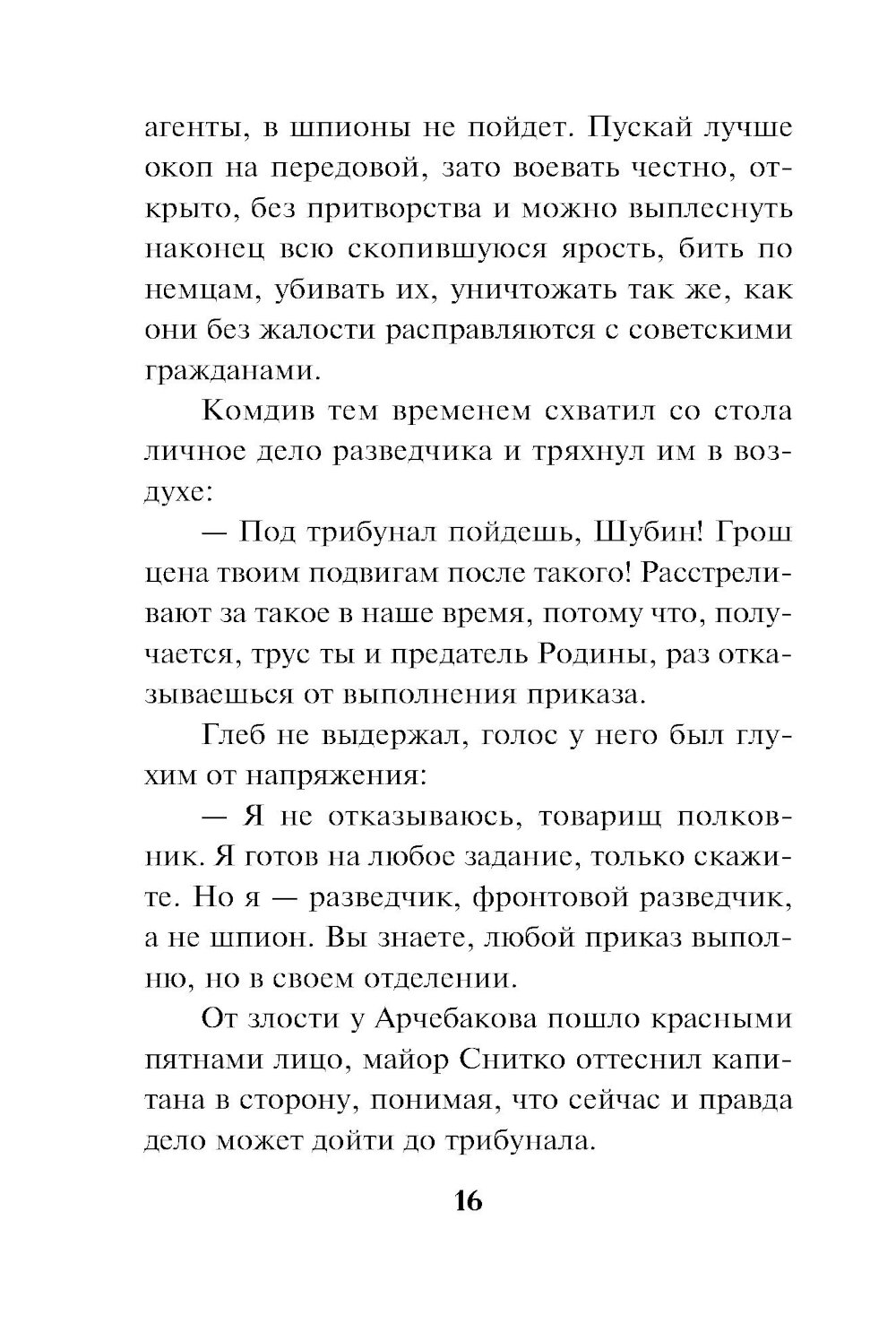 агенты, в шпионы не пойдет. Пускай лучше окоп на передовой, зато воевать честно, открыто, без притворства и можно выплеснуть наконец всю скопившуюся ярость, бить по немцам, убивать их, уничтожать так же, как они без жалости расправляются с советскими гражданами.

Комдив тем временем схватил со стола личное дело разведчика и тряхнул им в воздухе:

— Под трибунал пойдешь, Шубин! Грош цена твоим подвигам после такого! Расстреливают за такое в наше время, потому что, получается, трус ты и предатель Родины, раз отказываешься от выполнения приказа.

Глеб не выдержал, голос у него был глухим от напряжения:

— Я не отказываюсь, товарищ полковник. Я готов на любое задание, только скажите. Но я — разведчик, фронтовой разведчик, а не шпион. Вы знаете, любой приказ выполню, но в своем отделении.

От злости у Арчебакова пошло красными пятнами лицо, майор Снитко оттеснил капитана в сторону, понимая, что сейчас и правда дело может дойти до трибунала.

16